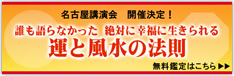 名古屋講演会　開催決定！

誰も語らなかった　絶対に幸福に生きられる

運と風水の法則

無料鑑定はこちら ▶▶